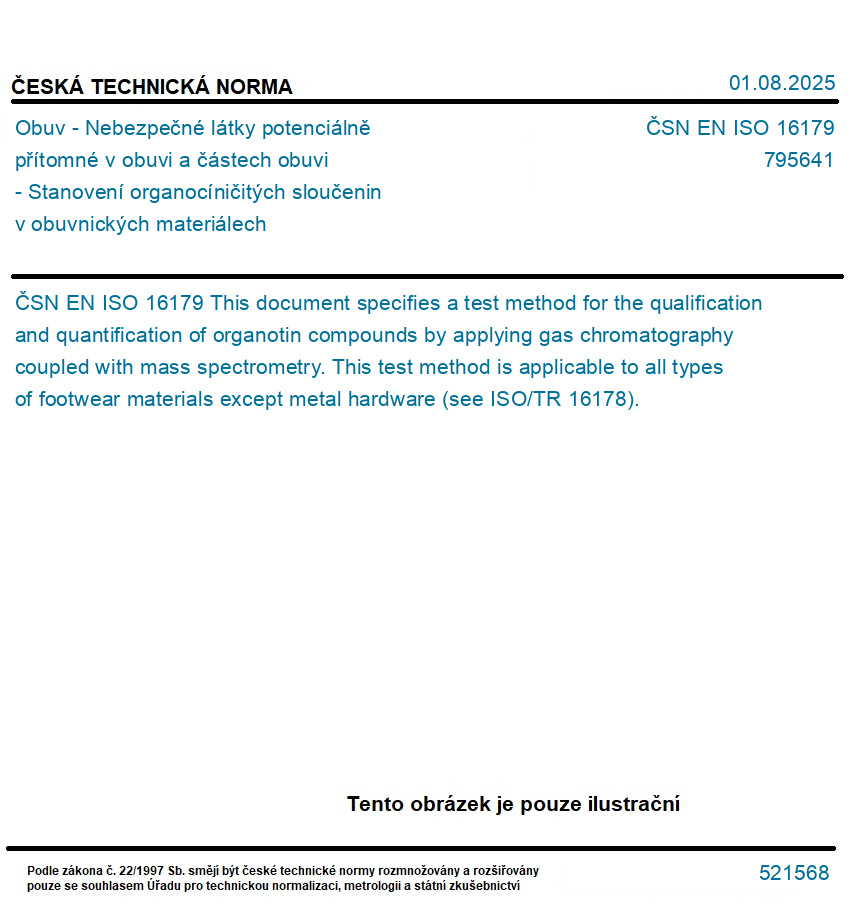 ČESKÁ TECHNICKÁ NORMA

01.08.2025

Obuv - Nebezpečné látky potenciálně přítomné v obuvi a částech obuvi - Stanovení organocíničitých sloučenin v obuvnických materiálech

ČSN EN ISO 16179
795641

ČSN EN ISO 16179 This document specifies a test method for the qualification and quantification of organotin compounds by applying gas chromatography coupled with mass spectrometry. This test method is applicable to all types of footwear materials except metal hardware (see ISO/TR 16178).

Tento obrázek je pouze ilustrační

Podle zákona č. 22/1997 Sb. smějí být české technické normy rozmnožovány a rozšiřovány pouze se souhlasem Úřadu pro technickou normalizaci, metrologii a státní zkušebnictví

521568